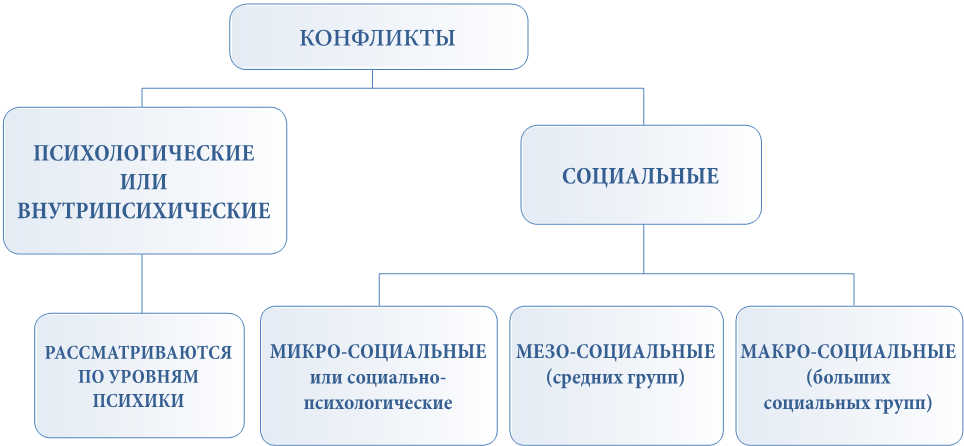 КОНФЛИКТЫ

ПСИХОЛОГИЧЕСКИЕ ИЛИ ВНУТРИПСИХИЧЕСКИЕ

СОЦИАЛЬНЫЕ

РАССМАТРИВАЮТСЯ ПО УРОВНЯМ ПСИХИКИ

МИКРО-СОЦИАЛЬНЫЕ или социально-психологические

МЕЗО-СОЦИАЛЬНЫЕ (средних групп)

МАКРО-СОЦИАЛЬНЫЕ (больших социальных групп)